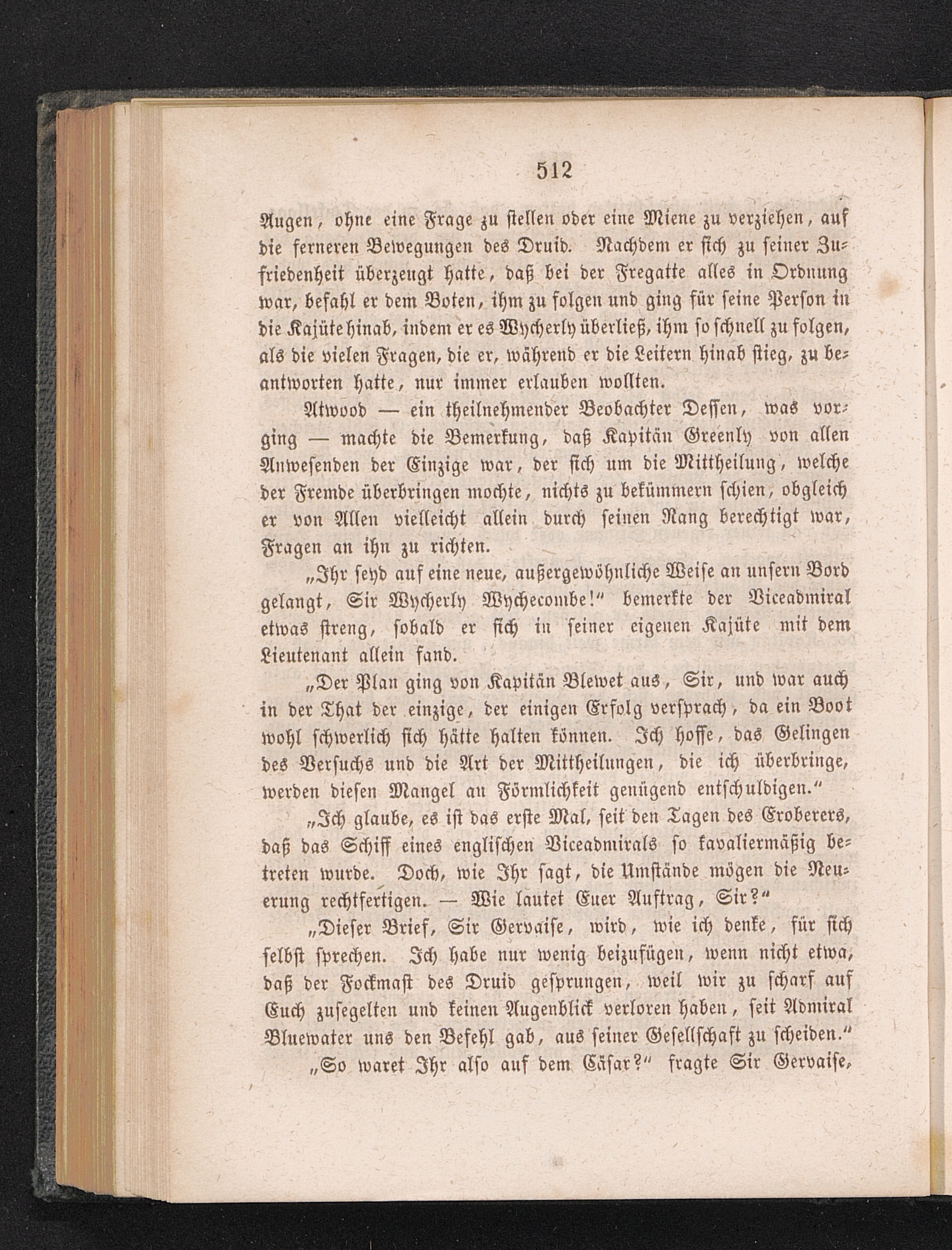 512

Augen, ohne eine Frage zu stellen oder eine Miene zu verziehen, auf die ferneren Bewegungen des Druid. Nachdem er sich zu seiner Zufriedenheit überzeugt hatte, daß bei der Fregatte alles in Ordnung war, befahl er dem Boten, ihm zu folgen und ging für seine Person in die Kajüte hinab, indem er es Wycherly überließ, ihm so schnell zu folgen, als die vielen Fragen, die er, während er die Leitern hinab stieg, zu beantworten hatte, nur immer erlauben wollten.

Atwood — ein theilnehmender Beobachter Dessen, was vorging — machte die Bemerkung, daß Kapitän Greenly von allen Anwesenden der Einzige war, der sich um die Mittheilung, welche der Fremde überbringen mochte, nichts zu bekümmern schien, obgleich er von Allen vielleicht allein durch seinen Rang berechtigt war, Fragen an ihn zu richten.

„Ihr seyd auf eine neue, außergewöhnliche Weise an unsern Bord gelangt, Sir Wycherly Wychecombe!“ bemerkte der Viceadmiral etwas streng, sobald er sich in seiner eigenen Kajüte mit dem Lieutenant allein fand.

„Der Plan ging von Kapitän Blewet aus, Sir, und war auch in der That der einzige, der einigen Erfolg versprach, da ein Boot wohl schwerlich sich hätte halten können. Ich hoffe, das Gelingen des Versuchs und die Art der Mittheilungen, die ich überbringe, werden diesen Mangel an Förmlichkeit genügend entschuldigen.“

„Ich glaube, es ist das erste Mal, seit den Tagen des Eroberers, daß das Schiff eines englischen Viceadmirals so kavaliermäßig betreten wurde. Doch, wie Ihr sagt, die Umstände mögen die Neuerung rechtfertigen. — Wie lautet Euer Auftrag, Sir?“

„Dieser Brief, Sir Gervaise, wird, wie ich denke, für sich selbst sprechen. Ich habe nur wenig beizufügen, wenn nicht etwa, daß der Fockmast des Druid gesprungen, weil wir zu scharf auf Euch zusegelten und keinen Augenblick verloren haben, seit Admiral Bluewater uns den Befehl gab, aus seiner Gesellschaft zu scheiden.“

„So waret Ihr also auf dem Cäsar?“ fragte Sir Gervaise,